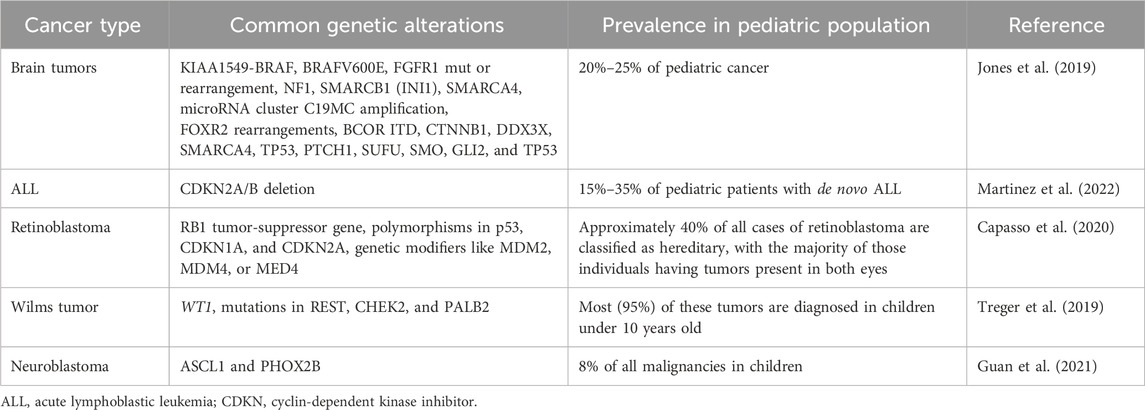 | Cancer type | Common genetic alterations | Prevalence in pediatric population | Reference |
|---|---|---|---|
| Brain tumors | KIAA1549-BRAF, BRAFV600E, FGFR1 mut or rearrangement, NF1, SMARCB1 (INI1), SMARCA4, microRNA cluster C19MC amplification, FOXR2 rearrangements, BCOR ITD, CTNNB1, DDX3X, SMARCA4, TP53, PTCH1, SUFU, SMO, GLI2, and TP53 | 20%–25% of pediatric cancer | Jones et al. (2019) |
| ALL | CDKN2A/B deletion | 15%–35% of pediatric patients with de novo ALL | Martinez et al. (2022) |
| Retinoblastoma | RB1 tumor-suppressor gene, polymorphisms in p53, CDKN1A, and CDKN2A, genetic modifiers like MDM2, MDM4, or MED4 | Approximately 40% of all cases of retinoblastoma are classified as hereditary, with the majority of those individuals having tumors present in both eyes | Capasso et al. (2020) |
| Wilms tumor | WT1, mutations in REST, CHEK2, and PALB2 | Most (95%) of these tumors are diagnosed in children under 10 years old | Treger et al. (2019) |
| Neuroblastoma | ASCL1 and PHOX2B | 8% of all malignancies in children | Guan et al. (2021) |

ALL, acute lymphoblastic leukemia; CDKN, cyclin-dependent kinase inhibitor.